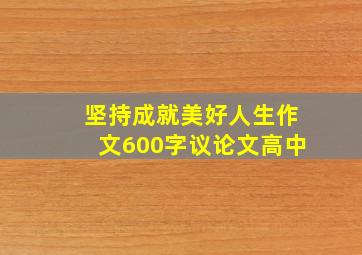 坚持成就美好人生作文600字议论文高中